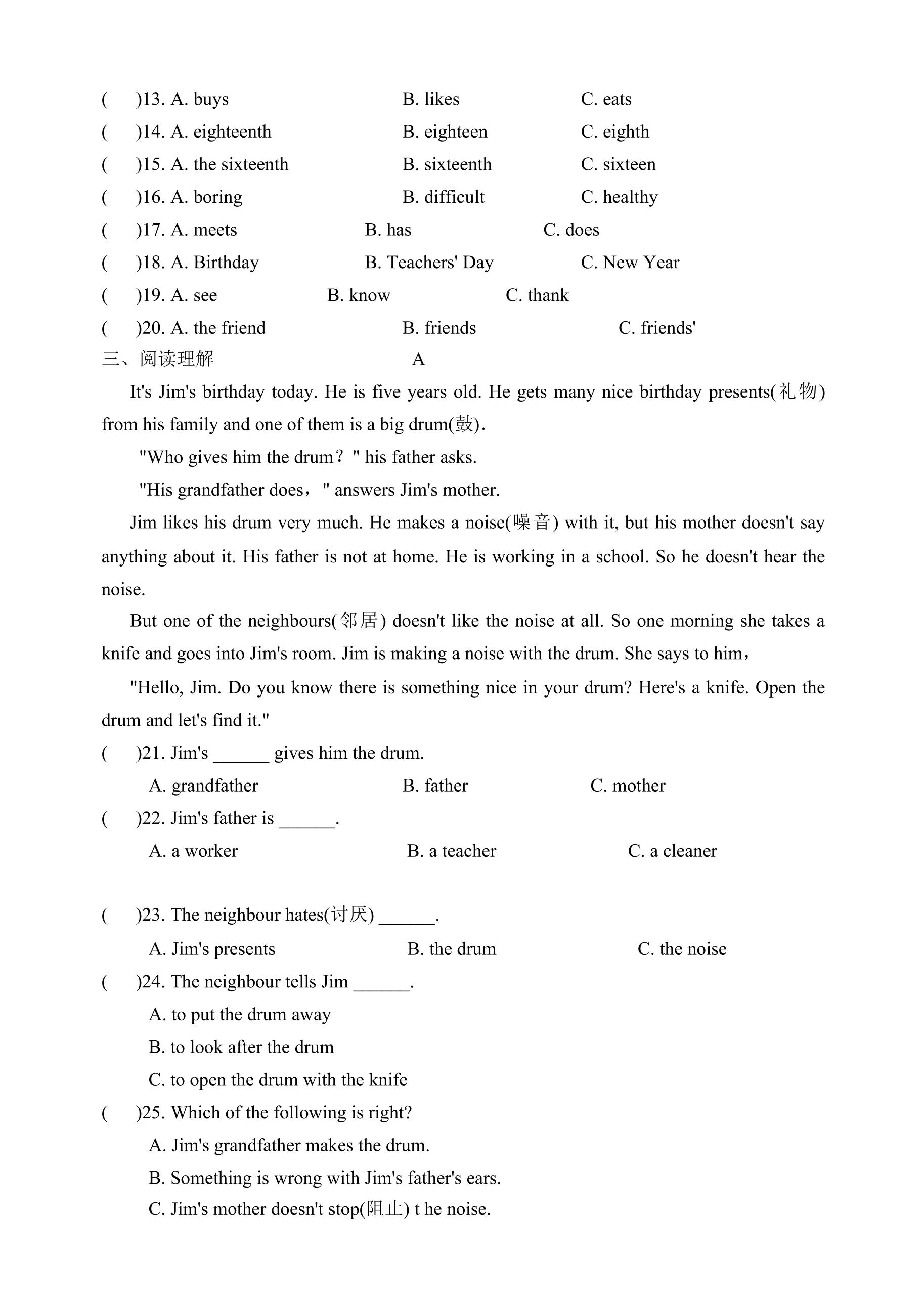 (　　)13. A. buys B. likes C. eats
(　　)14. A. eighteenth B. eighteen C. eighth
(　　)15. A. the sixteenth B. sixteenth C. sixteen
(　　)16. A. boring B. difficult C. healthy
(　　)17. A. meets B. has C. does
(　　)18. A. Birthday B. Teachers' Day C. New Year
(　　)19. A. see B. know C. thank
(　　)20. A. the friend B. friends C. friends'

三、阅读理解 A

It's Jim's birthday today. He is five years old. He gets many nice birthday presents(礼物) from his family and one of them is a big drum(鼓).

"Who gives him the drum？" his father asks.

"His grandfather does，" answers Jim's mother.

Jim likes his drum very much. He makes a noise(噪音) with it, but his mother doesn't say anything about it. His father is not at home. He is working in a school. So he doesn't hear the noise.

But one of the neighbours(邻居) doesn't like the noise at all. So one morning she takes a knife and goes into Jim's room. Jim is making a noise with the drum. She says to him，

"Hello, Jim. Do you know there is something nice in your drum? Here's a knife. Open the drum and let's find it."

(　　)21. Jim's ____ gives him the drum.
A. grandfather B. father C. mother

(　　)22. Jim's father is ____.
A. a worker B. a teacher C. a cleaner

(　　)23. The neighbour hates(讨厌) ____.
A. Jim's presents B. the drum C. the noise

(　　)24. The neighbour tells Jim ____.
A. to put the drum away
B. to look after the drum
C. to open the drum with the knife

(　　)25. Which of the following is right?
A. Jim's grandfather makes the drum.
B. Something is wrong with Jim's father's ears.
C. Jim's mother doesn't stop(阻止) t he noise.